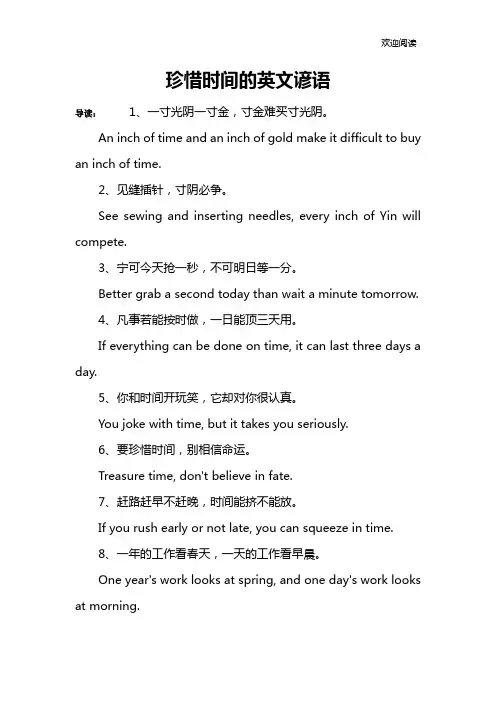 欢迎阅读

珍惜时间的英文谚语

导读： 1、一寸光阴一寸金，寸金难买寸光阴。

An inch of time and an inch of gold make it difficult to buy an inch of time.

2、见缝插针，寸阴必争。

See sewing and inserting needles, every inch of Yin will compete.

3、宁可今天抢一秒，不可明日等一分。

Better grab a second today than wait a minute tomorrow.

4、凡事若能按时做，一日能顶三天用。

If everything can be done on time, it can last three days a day.

5、你和时间开玩笑，它却对你很认真。

You joke with time, but it takes you seriously.

6、要珍惜时间，别相信命运。

Treasure time, don't believe in fate.

7、赶路赶早不赶晚，时间能挤不能放。

If you rush early or not late, you can squeeze in time.

8、一年的工作看春天，一天的工作看早晨。

One year's work looks at spring, and one day's work looks at morning.